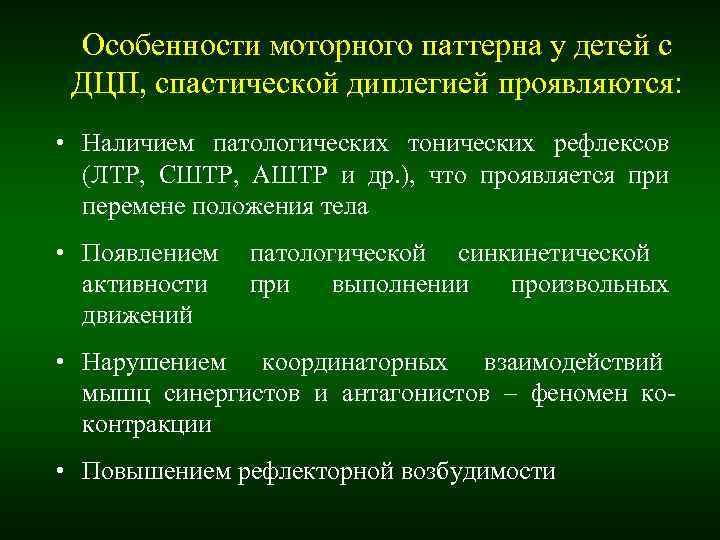 Особенности моторного паттерна у детей с ДЦП, спастической диплегией проявляются:

• Наличием патологических тонических рефлексов (ЛТР, СШТР, АШТР и др.), что проявляется при перемене положения тела

• Появлением патологической синкинетической активности при выполнении произвольных движений

• Нарушением координаторных взаимодействий мышц синергистов и антагонистов – феномен ко-контракции

• Повышением рефлекторной возбудимости